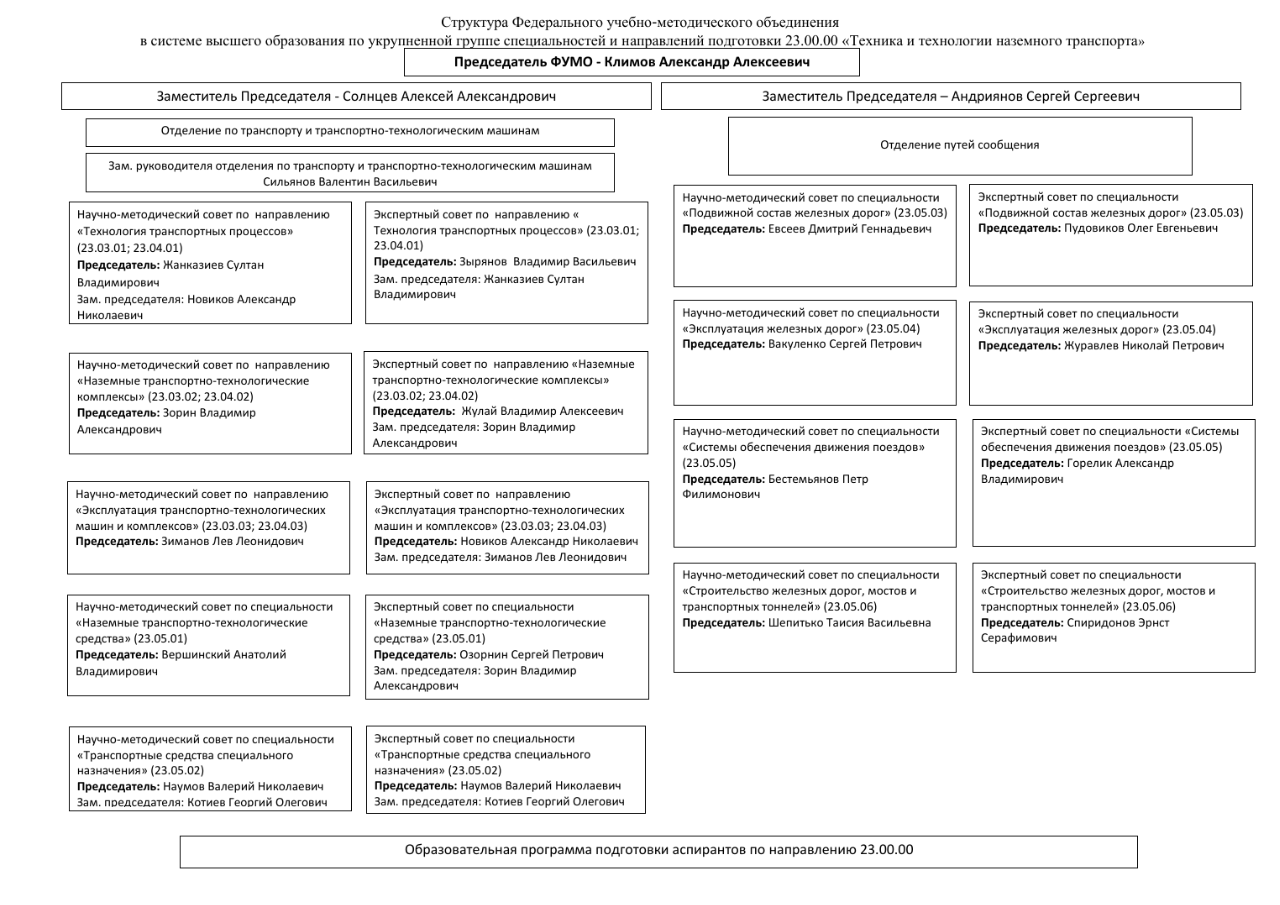 Структура Федерального учебно-методического объединения
в системе высшего образования по укрупненной группе специальностей и направлений подготовки 23.00.00 «Техника и технологии наземного транспорта»

Председатель ФУМО - Климов Александр Алексеевич

Заместитель Председателя - Солнцев Алексей Александрович

Отделение по транспорту и транспортно-технологическим машинам

Зам. руководителя отделения по транспорту и транспортно-технологическим машинам Сильянов Валентин Васильевич

Научно-методический совет по направлению «Технология транспортных процессов» (23.03.01; 23.04.01)
Председатель: Жанказиев Султан Владимирович
Зам. председателя: Новиков Александр Николаевич

Экспертный совет по направлению « Технология транспортных процессов» (23.03.01; 23.04.01)
Председатель: Зырянов Владимир Васильевич
Зам. председателя: Жанказиев Султан Владимирович

Научно-методический совет по направлению «Наземные транспортно-технологические комплексы» (23.03.02; 23.04.02)
Председатель: Зорин Владимир Александрович

Экспертный совет по направлению «Наземные транспортно-технологические комплексы» (23.03.02; 23.04.02)
Председатель: Жулай Владимир Алексеевич
Зам. председателя: Зорин Владимир Александрович

Научно-методический совет по направлению «Эксплуатация транспортно-технологических машин и комплексов» (23.03.03; 23.04.03)
Председатель: Зиманов Лев Леонидович

Экспертный совет по направлению «Эксплуатация транспортно-технологических машин и комплексов» (23.03.03; 23.04.03)
Председатель: Новиков Александр Николаевич
Зам. председателя: Зиманов Лев Леонидович

Научно-методический совет по специальности «Наземные транспортно-технологические средства» (23.05.01)
Председатель: Вершинский Анатолий Владимирович

Экспертный совет по специальности «Наземные транспортно-технологические средства» (23.05.01)
Председатель: Озорнин Сергей Петрович
Зам. председателя: Зорин Владимир Александрович

Научно-методический совет по специальности «Транспортные средства специального назначения» (23.05.02)
Председатель: Наумов Валерий Николаевич
Зам. председателя: Котиев Георгий Олегович

Экспертный совет по специальности «Транспортные средства специального назначения» (23.05.02)
Председатель: Наумов Валерий Николаевич
Зам. председателя: Котиев Георгий Олегович

Заместитель Председателя – Андриянов Сергей Сергеевич

Отделение путей сообщения

Научно-методический совет по специальности «Подвижной состав железных дорог» (23.05.03)
Председатель: Евсеев Дмитрий Геннадьевич

Экспертный совет по специальности «Подвижной состав железных дорог» (23.05.03)
Председатель: Пудовиков Олег Евгеньевич

Научно-методический совет по специальности «Эксплуатация железных дорог» (23.05.04)
Председатель: Вакуленко Сергей Петрович

Экспертный совет по специальности «Эксплуатация железных дорог» (23.05.04)
Председатель: Журавлев Николай Петрович

Научно-методический совет по специальности «Системы обеспечения движения поездов» (23.05.05)
Председатель: Бестемьянов Петр Филимонович

Экспертный совет по специальности «Системы обеспечения движения поездов» (23.05.05)
Председатель: Горелик Александр Владимирович

Научно-методический совет по специальности «Строительство железных дорог, мостов и транспортных тоннелей» (23.05.06)
Председатель: Шепитько Таисия Васильевна

Экспертный совет по специальности «Строительство железных дорог, мостов и транспортных тоннелей» (23.05.06)
Председатель: Спиридонов Эрнст Серафимович

Образовательная программа подготовки аспирантов по направлению 23.00.00